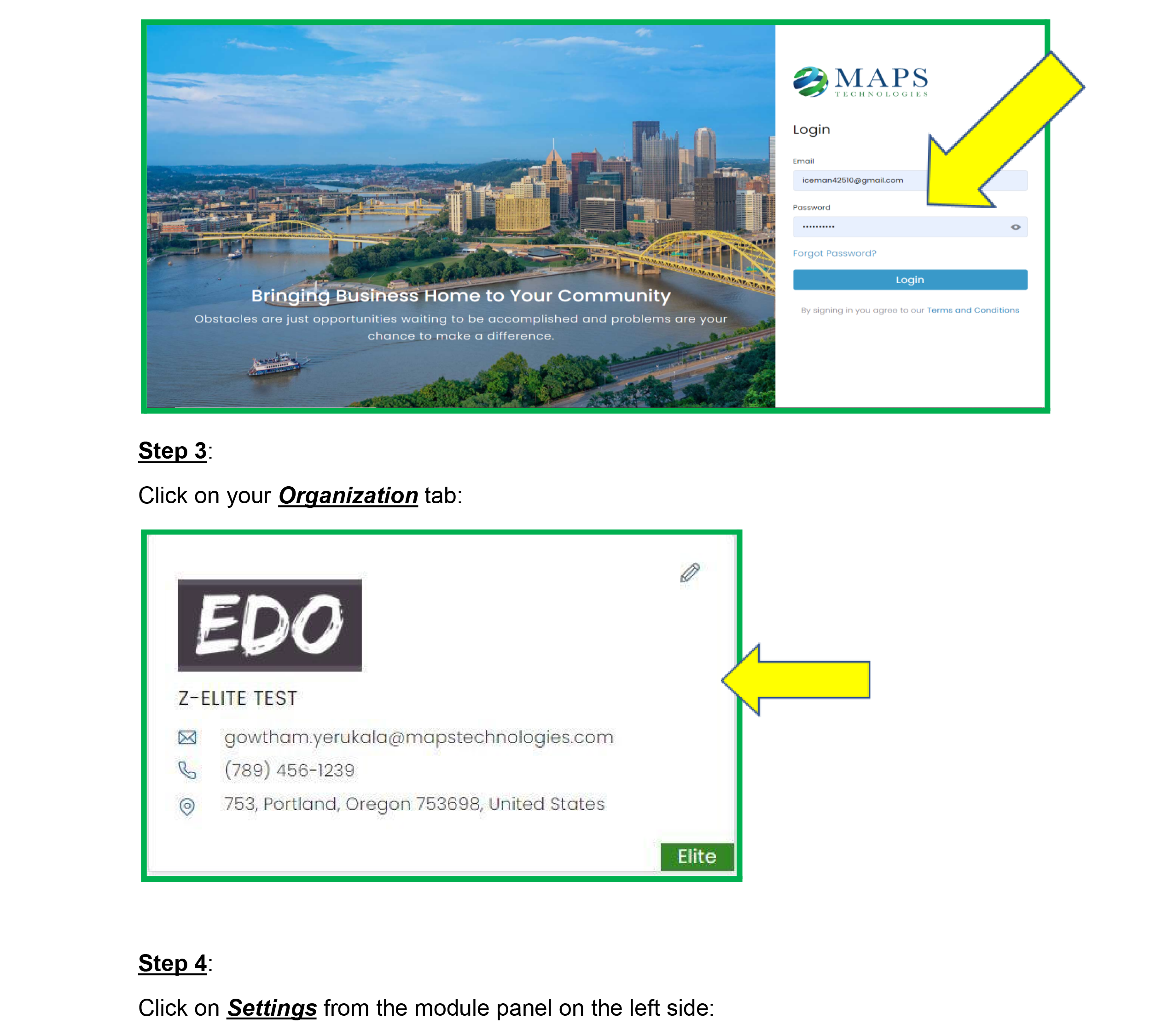 Bringing Business Home to Your Community

Obstacles are just opportunities waiting to be accomplished and problems are your chance to make a difference.

MAPS
TECHNOLOGIES

Login

Email
iceman42510@gmail.com

Password
••••••••••

Forgot Password?

Login

By signing in you agree to our Terms and Conditions

Step 3:

Click on your Organization tab:

EDO

Z-ELITE TEST

gowtham.yerukala@mapstechnologies.com

(789) 456-1239

753, Portland, Oregon 753698, United States

Elite

Step 4:

Click on Settings from the module panel on the left side: